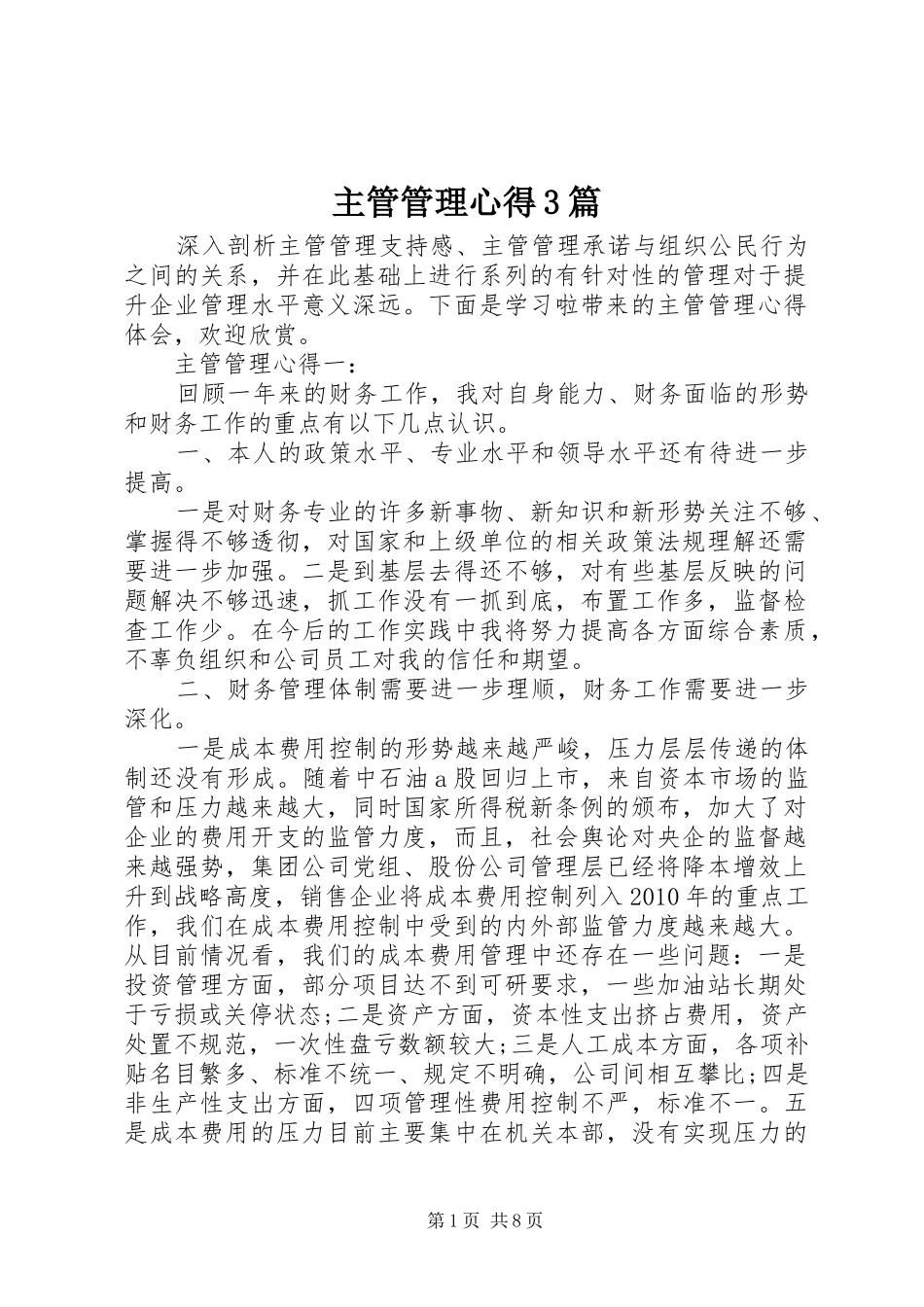 主管管理心得3篇

深入剖析主管管理支持感、主管管理承诺与组织公民行为之间的关系，并在此基础上进行系列的有针对性的管理对于提升企业管理水平意义深远。下面是学习啦带来的主管管理心得体会，欢迎欣赏。

主管管理心得一：

回顾一年来的财务工作，我对自身能力、财务面临的形势和财务工作的重点有以下几点认识。

一、本人的政策水平、专业水平和领导水平还有待进一步提高。

一是对财务专业的许多新事物、新知识和新形势关注不够、掌握得不够透彻，对国家和上级单位的相关政策法规理解还需要进一步加强。二是到基层去得还不够，对有些基层反映的问题解决不够迅速，抓工作没有一抓到底，布置工作多，监督检查工作少。在今后的工作实践中我将努力提高各方面综合素质，不辜负组织和公司员工对我的信任和期望。

二、财务管理体制需要进一步理顺，财务工作需要进一步深化。

一是成本费用控制的形势越来越严峻，压力层层传递的体制还没有形成。随着中石油a股回归上市，来自资本市场的监管和压力越来越大，同时国家所得税新条例的颁布，加大了对企业的费用开支的监管力度，而且，社会舆论对央企的监督越来越强势，集团公司党组、股份公司管理层已经将降本增效上升到战略高度，销售企业将成本费用控制列入2010年的重点工作，我们在成本费用控制中受到的内外部监管力度越来越大。从目前情况看，我们的成本费用管理中还存在一些问题：一是投资管理方面，部分项目达不到可研要求，一些加油站长期处于亏损或关停状态;二是资产方面，资本性支出挤占费用，资产处置不规范，一次性盘亏数额较大;三是人工成本方面，各项补贴名目繁多、标准不统一、规定不明确，公司间相互攀比;四是非生产性支出方面，四项管理性费用控制不严，标准不一。五是成本费用的压力目前主要集中在机关本部，没有实现压力的

第1页 共8页